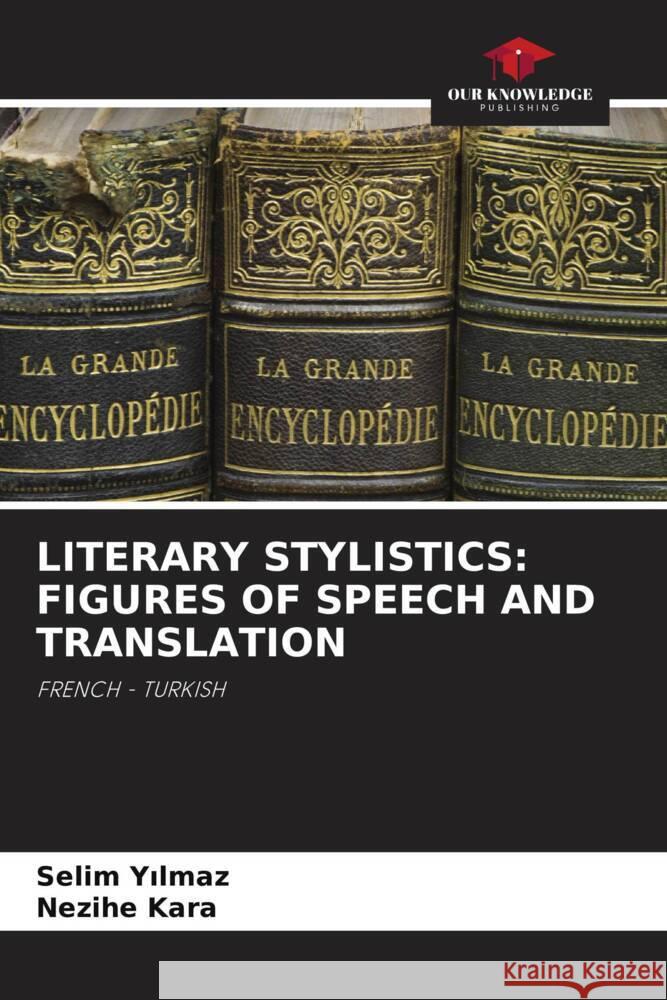 OUR KNOWLEDGE
PUBLISHING

LA GRANDE
ENCYCLOPÉDIE

LA GRANDE
ENCYCLOPÉDIE

LA GRANDE
ENCYCLOPÉDIE

LITERARY STYLISTICS: FIGURES OF SPEECH AND TRANSLATION

FRENCH - TURKISH

Selim Yılmaz
Nezihe Kara